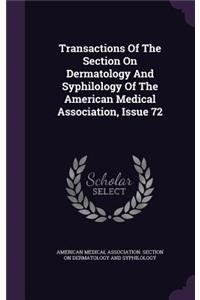 Transactions Of The Section On Dermatology And Syphilology Of The American Medical Association, Issue 72

Scholar SELECT

AMERICAN MEDICAL ASSOCIATION. SECTION ON DERMATOLOGY AND SYPHILOLOGY